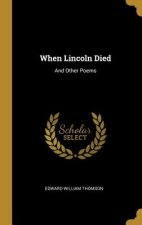 When Lincoln Died

And Other Poems

Scholar SELECT

EDWARD WILLIAM THOMSON